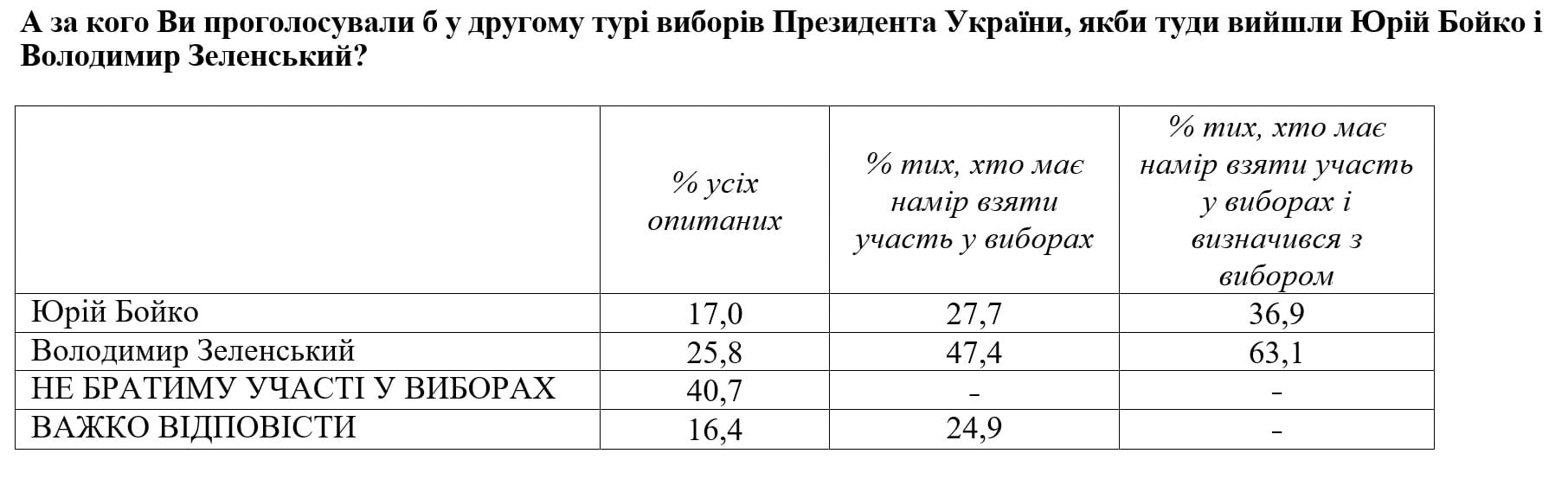 А за кого Ви проголосували б у другому турі виборів Президента України, якби туди вийшли Юрій Бойко і Володимир Зеленський?

|  | % усіх опитаних | % тих, хто має намір взяти участь у виборах | % тих, хто має намір взяти участь у виборах і визначився з вибором |
|---|---|---|---|
| Юрій Бойко | 17,0 | 27,7 | 36,9 |
| Володимир Зеленський | 25,8 | 47,4 | 63,1 |
| НЕ БРАТИМУ УЧАСТІ У ВИБОРАХ | 40,7 | - | - |
| ВАЖКО ВІДПОВІСТИ | 16,4 | 24,9 | - |